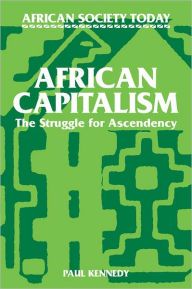 AFRICAN SOCIETY TODAY

AFRICAN CAPITALISM
The Struggle for Ascendency

PAUL KENNEDY